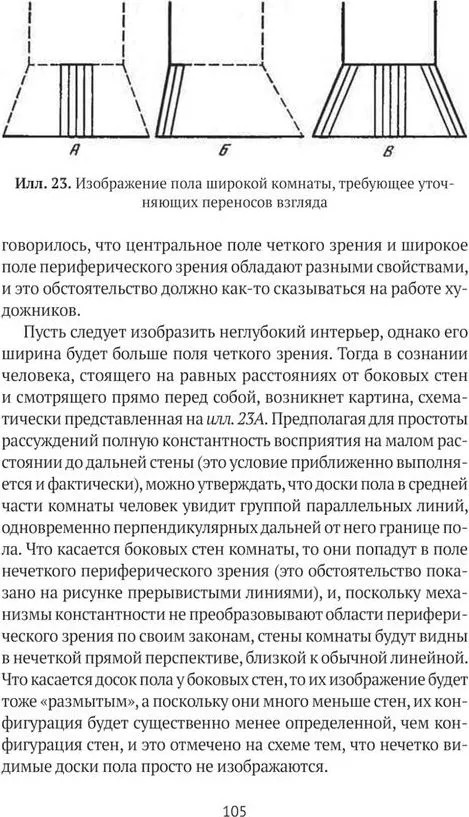 А

Б

В

Илл. 23. Изображение пола широкой комнаты, требующее уточняющих переносов взгляда

говорилось, что центральное поле четкого зрения и широкое поле периферического зрения обладают разными свойствами, и это обстоятельство должно как-то сказываться на работе художников.

Пусть следует изобразить неглубокий интерьер, однако его ширина будет больше поля четкого зрения. Тогда в сознании человека, стоящего на равных расстояниях от боковых стен и смотрящего прямо перед собой, возникнет картина, схематически представленная на илл. 23А. Предполагая для простоты рассуждений полную константность восприятия на малом расстоянии до дальней стены (это условие приближенно выполняется и фактически), можно утверждать, что доски пола в средней части комнаты человек увидит группой параллельных линий, одновременно перпендикулярных дальней от него границе пола. Что касается боковых стен комнаты, то они попадут в поле нечеткого периферического зрения (это обстоятельство показано на рисунке прерывистыми линиями), и, поскольку механизмы константности не преобразовывают области периферического зрения по своим законам, стены комнаты будут видны в нечеткой прямой перспективе, близкой к обычной линейной. Что касается досок пола у боковых стен, то их изображение будет тоже «размытым», а поскольку они много меньше стен, их конфигурация будет существенно менее определенной, чем конфигурация стен, и это отмечено на схеме тем, что нечетко видимые доски пола просто не изображаются.

105